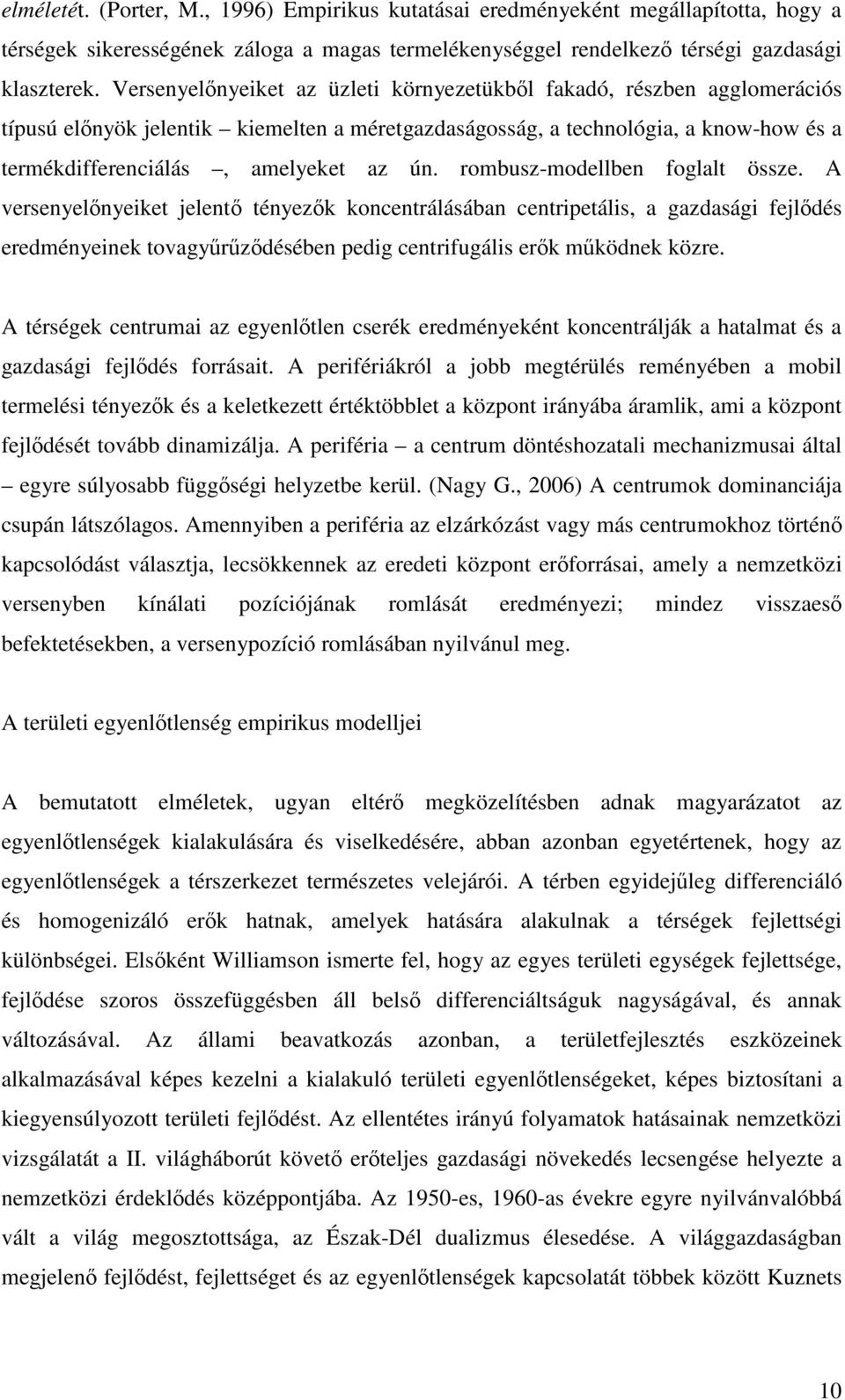 elméletét. (Porter, M., 1996) Empirikus kutatásai eredményeként megállapította, hogy a térségek sikerességének záloga a magas termelékenységgel rendelkező térségi gazdasági klaszterek. Versenyelőnyeiket az üzleti környezetükből fakadó, részben agglomerációs típusú előnyök jelentik – kiemelten a méretgazdaságosság, a technológia, a know-how és a termékdifferenciálás –, amelyeket az ún. rombusz-modellben foglalt össze. A versenyelőnyeiket jelentő tényezők koncentrálásában centripetális, a gazdasági fejlődés eredményeinek tovagyűrűződésében pedig centrifugális erők működnek közre.

A térségek centrumai az egyenlőtlen cserék eredményeként koncentrálják a hatalmat és a gazdasági fejlődés forrásait. A perifériákról a jobb megtérülés reményében a mobil termelési tényezők és a keletkezett értéktöbblet a központ irányába áramlik, ami a központ fejlődését tovább dinamizálja. A periféria – a centrum döntéshozatali mechanizmusai által – egyre súlyosabb függőségi helyzetbe kerül. (Nagy G., 2006) A centrumok dominanciája csupán látszólagos. Amennyiben a periféria az elzárkózást vagy más centrumokhoz történő kapcsolódást választja, lecsökkennek az eredeti központ erőforrásai, amely a nemzetközi versenyben kínálati pozíciójának romlását eredményezi; mindez visszaeső befektetésekben, a versenypozíció romlásában nyilvánul meg.

A területi egyenlőtlenség empirikus modelljei

A bemutatott elméletek, ugyan eltérő megközelítésben adnak magyarázatot az egyenlőtlenségek kialakulására és viselkedésére, abban azonban egyetértenek, hogy az egyenlőtlenségek a térszerkezet természetes velejárói. A térben egyidejűleg differenciáló és homogenizáló erők hatnak, amelyek hatására alakulnak a térségek fejlettségi különbségei. Elsőként Williamson ismerte fel, hogy az egyes területi egységek fejlettsége, fejlődése szoros összefüggésben áll belső differenciáltságuk nagyságával, és annak változásával. Az állami beavatkozás azonban, a területfejlesztés eszközeinek alkalmazásával képes kezelni a kialakuló területi egyenlőtlenségeket, képes biztosítani a kiegyensúlyozott területi fejlődést. Az ellentétes irányú folyamatok hatásainak nemzetközi vizsgálatát a II. világháborút követő erőteljes gazdasági növekedés lecsengése helyezte a nemzetközi érdeklődés középpontjába. Az 1950-es, 1960-as évekre egyre nyilvánvalóbbá vált a világ megosztottsága, az Észak-Dél dualizmus élesedése. A világgazdaságban megjelenő fejlődést, fejlettséget és az egyenlőtlenségek kapcsolatát többek között Kuznets

10